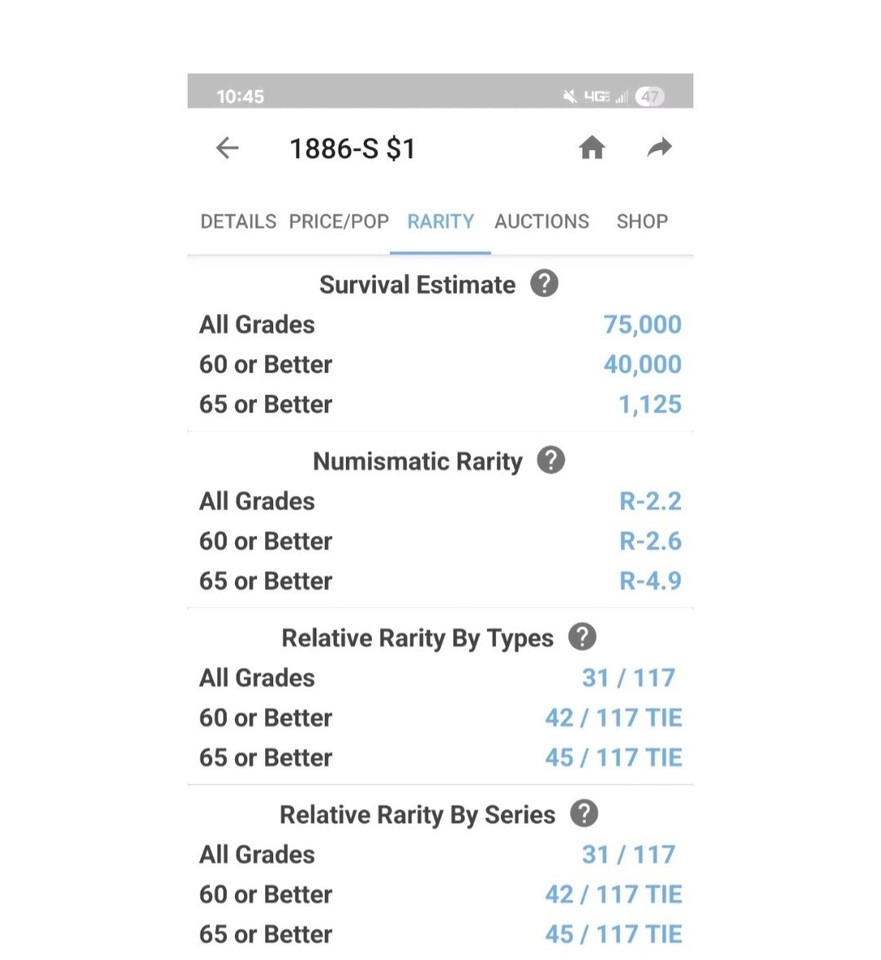 10:45 4G 47

1886-S $1

DETAILS PRICE/POP RARITY AUCTIONS SHOP

Survival Estimate ?

| | |
|---|---|
| All Grades | 75,000 |
| 60 or Better | 40,000 |
| 65 or Better | 1,125 |

Numismatic Rarity ?

| | |
|---|---|
| All Grades | R-2.2 |
| 60 or Better | R-2.6 |
| 65 or Better | R-4.9 |

Relative Rarity By Types ?

| | |
|---|---|
| All Grades | 31 / 117 |
| 60 or Better | 42 / 117 TIE |
| 65 or Better | 45 / 117 TIE |

Relative Rarity By Series ?

| | |
|---|---|
| All Grades | 31 / 117 |
| 60 or Better | 42 / 117 TIE |
| 65 or Better | 45 / 117 TIE |